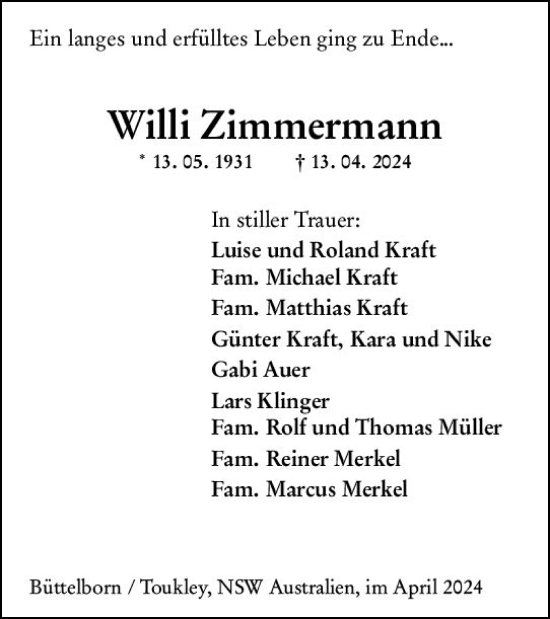 Ein langes und erfülltes Leben ging zu Ende...

Willi Zimmermann

* 13. 05. 1931 † 13. 04. 2024

In stiller Trauer:
Luise und Roland Kraft
Fam. Michael Kraft
Fam. Matthias Kraft
Günter Kraft, Kara und Nike
Gabi Auer
Lars Klinger
Fam. Rolf und Thomas Müller
Fam. Reiner Merkel
Fam. Marcus Merkel

Büttelborn / Toukley, NSW Australien, im April 2024